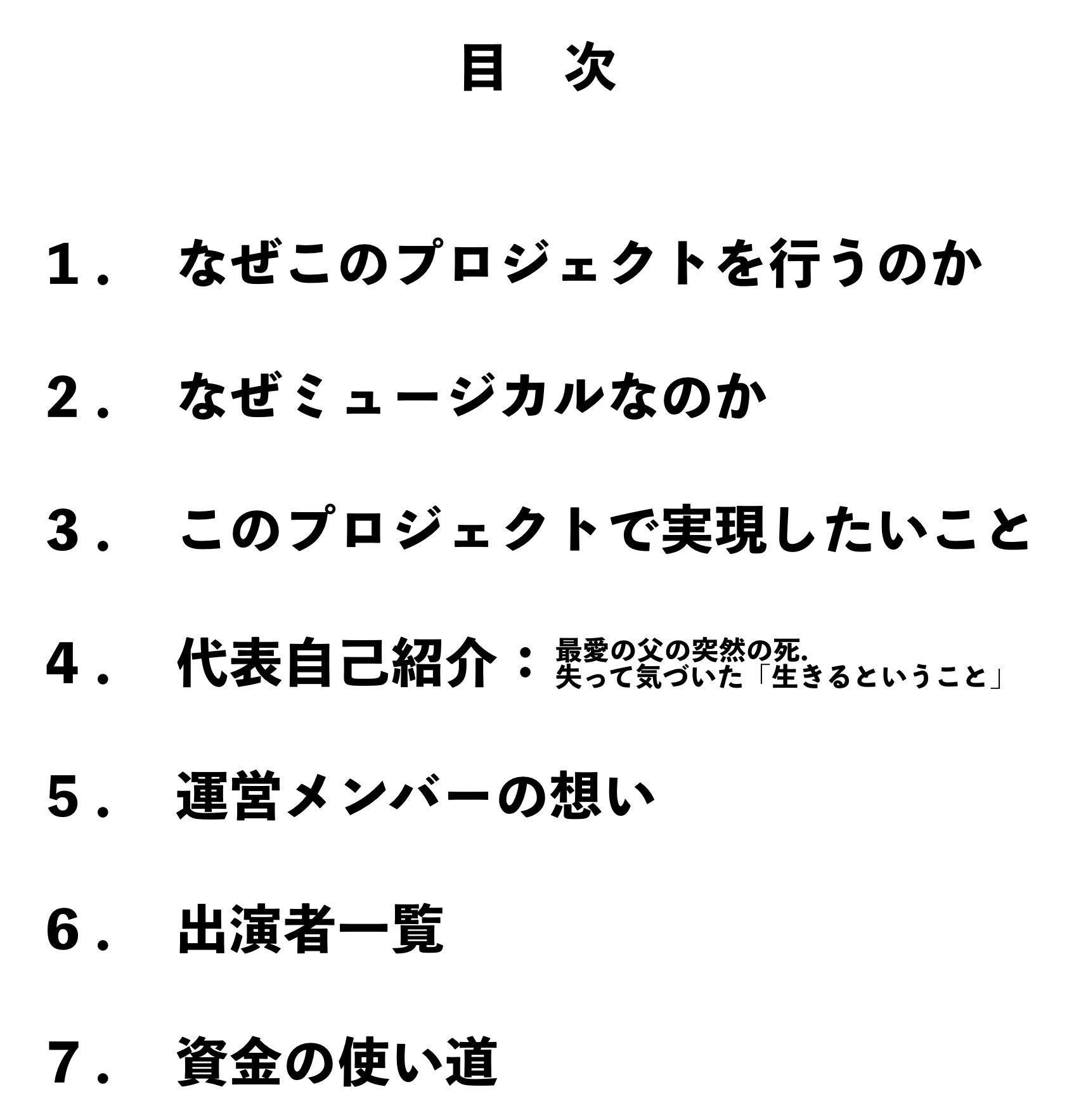 目　次

１．　なぜこのプロジェクトを行うのか

２．　なぜミュージカルなのか

３．　このプロジェクトで実現したいこと

４．　代表自己紹介：最愛の父の突然の死.
失って気づいた「生きるということ」

５．　運営メンバーの想い

６．　出演者一覧

７．　資金の使い道